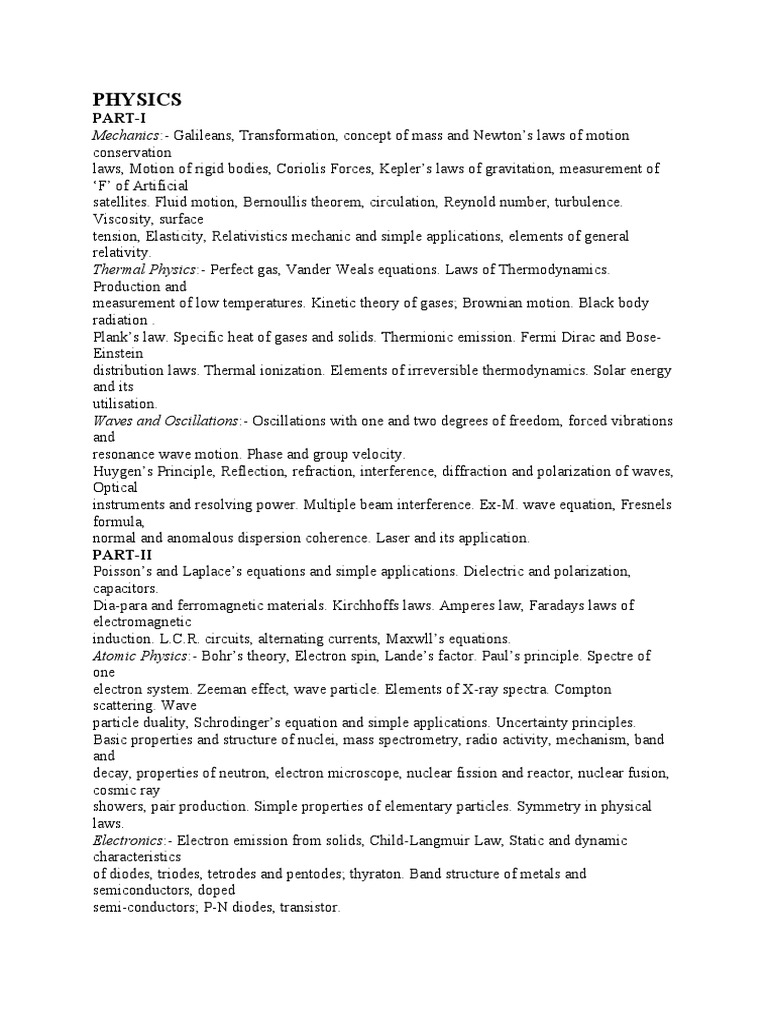 PHYSICS
PART-I
Mechanics:- Galileans, Transformation, concept of mass and Newton's laws of motion conservation laws, Motion of rigid bodies, Coriolis Forces, Kepler's laws of gravitation, measurement of 'F' of Artificial satellites. Fluid motion, Bernoullis theorem, circulation, Reynold number, turbulence. Viscosity, surface tension, Elasticity, Relativistics mechanic and simple applications, elements of general relativity.
Thermal Physics:- Perfect gas, Vander Weals equations. Laws of Thermodynamics. Production and measurement of low temperatures. Kinetic theory of gases; Brownian motion. Black body radiation . Plank's law. Specific heat of gases and solids. Thermionic emission. Fermi Dirac and Bose-Einstein distribution laws. Thermal ionization. Elements of irreversible thermodynamics. Solar energy and its utilisation.
Waves and Oscillations:- Oscillations with one and two degrees of freedom, forced vibrations and resonance wave motion. Phase and group velocity.
Huygen's Principle, Reflection, refraction, interference, diffraction and polarization of waves, Optical instruments and resolving power. Multiple beam interference. Ex-M. wave equation, Fresnels formula, normal and anomalous dispersion coherence. Laser and its application.
PART-II
Poisson's and Laplace's equations and simple applications. Dielectric and polarization, capacitors.
Dia-para and ferromagnetic materials. Kirchhoffs laws. Amperes law, Faradays laws of electromagnetic induction. L.C.R. circuits, alternating currents, Maxwll's equations.
Atomic Physics:- Bohr's theory, Electron spin, Lande's factor. Paul's principle. Spectre of one electron system. Zeeman effect, wave particle. Elements of X-ray spectra. Compton scattering. Wave particle duality, Schrodinger's equation and simple applications. Uncertainty principles.
Basic properties and structure of nuclei, mass spectrometry, radio activity, mechanism, band and decay, properties of neutron, electron microscope, nuclear fission and reactor, nuclear fusion, cosmic ray showers, pair production. Simple properties of elementary particles. Symmetry in physical laws.
Electronics:- Electron emission from solids, Child-Langmuir Law, Static and dynamic characteristics of diodes, triodes, tetrodes and pentodes; thyraton. Band structure of metals and semiconductors, doped semi-conductors; P-N diodes, transistor.